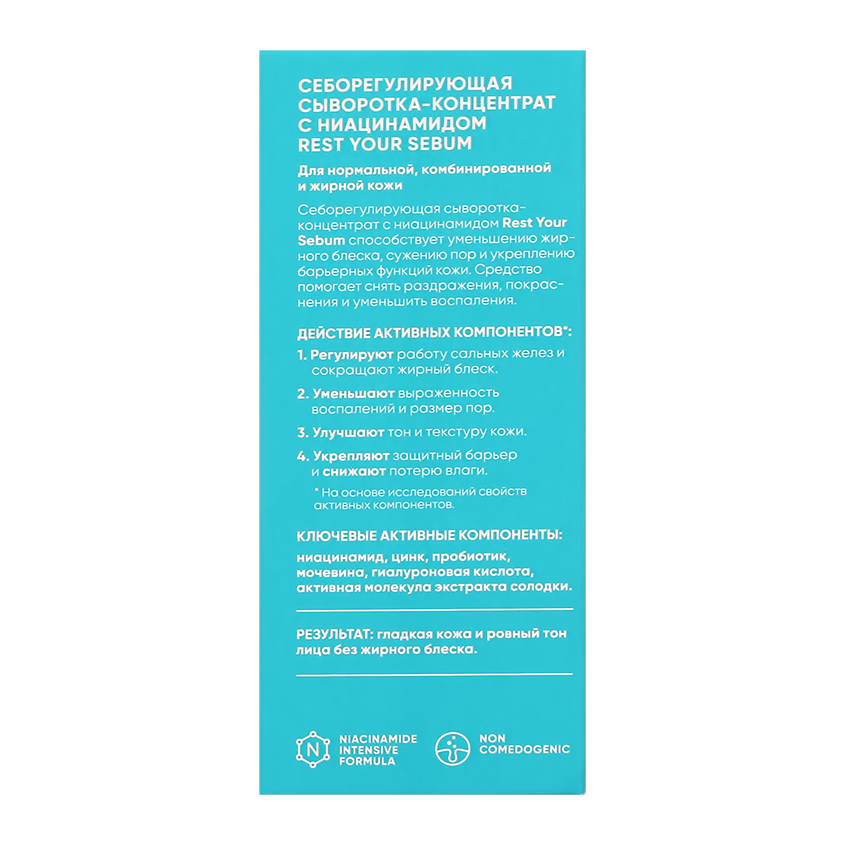 СЕБОРЕГУЛИРУЮЩАЯ СЫВОРОТКА-КОНЦЕНТРАТ С НИАЦИНАМИДОМ REST YOUR SEBUM

Для нормальной, комбинированной и жирной кожи

Себорегулирующая сыворотка-концентрат с ниацинамидом Rest Your Sebum способствует уменьшению жирного блеска, сужению пор и укреплению барьерных функций кожи. Средство помогает снять раздражения, покраснения и уменьшить воспаления.

ДЕЙСТВИЕ АКТИВНЫХ КОМПОНЕНТОВ*:

1. Регулируют работу сальных желез и сокращают жирный блеск.

2. Уменьшают выраженность воспалений и размер пор.

3. Улучшают тон и текстуру кожи.

4. Укрепляют защитный барьер и снижают потерю влаги.

* На основе исследований свойств активных компонентов.

КЛЮЧЕВЫЕ АКТИВНЫЕ КОМПОНЕНТЫ:

ниацинамид, цинк, пробиотик, мочевина, гиалуроновая кислота, активная молекула экстракта солодки.

РЕЗУЛЬТАТ: гладкая кожа и ровный тон лица без жирного блеска.

N NIACINAMIDE INTENSIVE FORMULA

NON COMEDOGENIC